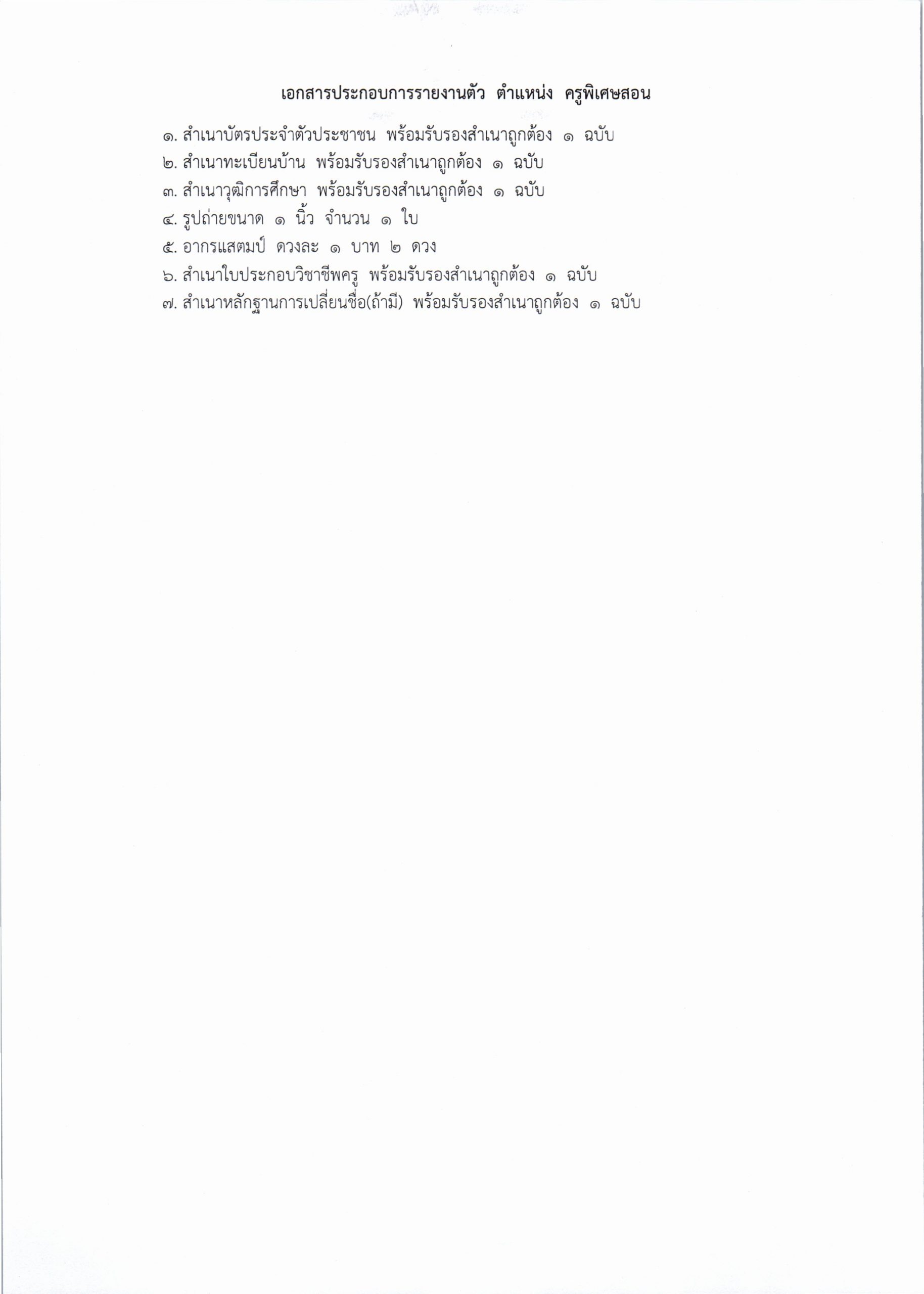 เอกสารประกอบการรายงานตัว ตำแหน่ง ครูพิเศษสอน

๑. สำเนาบัตรประจำตัวประชาชน พร้อมรับรองสำเนาถูกต้อง ๑ ฉบับ
๒. สำเนาทะเบียนบ้าน พร้อมรับรองสำเนาถูกต้อง ๑ ฉบับ
๓. สำเนาวุฒิการศึกษา พร้อมรับรองสำเนาถูกต้อง ๑ ฉบับ
๔. รูปถ่ายขนาด ๑ นิ้ว จำนวน ๑ ใบ
๕. อากรแสตมป์ ดวงละ ๑ บาท ๒ ดวง
๖. สำเนาใบประกอบวิชาชีพครู พร้อมรับรองสำเนาถูกต้อง ๑ ฉบับ
๗. สำเนาหลักฐานการเปลี่ยนชื่อ(ถ้ามี) พร้อมรับรองสำเนาถูกต้อง ๑ ฉบับ